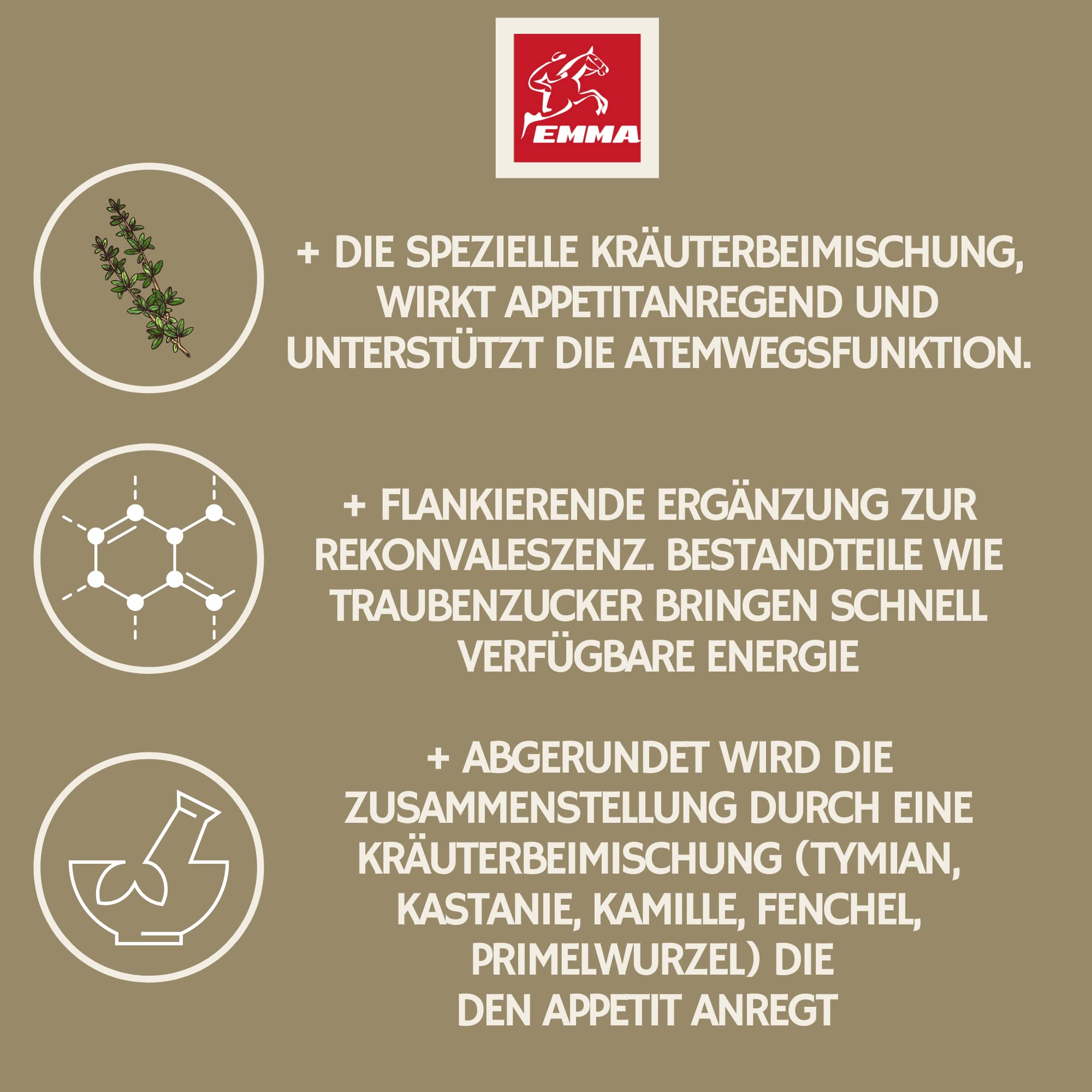 EMMA

+ DIE SPEZIELLE KRÄUTERBEIMISCHUNG, WIRKT APPETITANREGEND UND UNTERSTÜTZT DIE ATEMWEGSFUNKTION.

+ FLANKIERENDE ERGÄNZUNG ZUR REKONVALESZENZ. BESTANDTEILE WIE TRAUBENZUCKER BRINGEN SCHNELL VERFÜGBARE ENERGIE

+ ABGERUNDET WIRD DIE ZUSAMMENSTELLUNG DURCH EINE KRÄUTERBEIMISCHUNG (TYMIAN, KASTANIE, KAMILLE, FENCHEL, PRIMELWURZEL) DIE
DEN APPETIT ANREGT